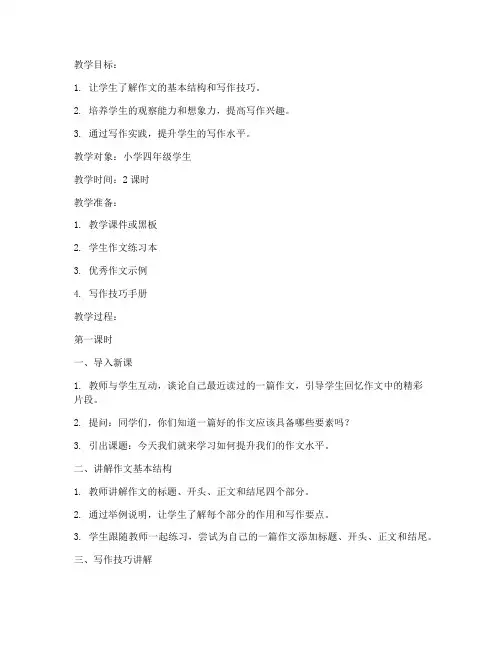 教学目标：

1. 让学生了解作文的基本结构和写作技巧。

2. 培养学生的观察能力和想象力，提高写作兴趣。

3. 通过写作实践，提升学生的写作水平。

教学对象：小学四年级学生

教学时间：2 课时

教学准备：

1. 教学课件或黑板

2. 学生作文练习本

3. 优秀作文示例

4. 写作技巧手册

教学过程：

第一课时

一、导入新课

1. 教师与学生互动，谈论自己最近读过的一篇作文，引导学生回忆作文中的精彩片段。

2. 提问：同学们，你们知道一篇好的作文应该具备哪些要素吗？

3. 引出课题：今天我们就来学习如何提升我们的作文水平。

二、讲解作文基本结构

1. 教师讲解作文的标题、开头、正文和结尾四个部分。

2. 通过举例说明，让学生了解每个部分的作用和写作要点。

3. 学生跟随教师一起练习，尝试为自己的一篇作文添加标题、开头、正文和结尾。

三、写作技巧讲解